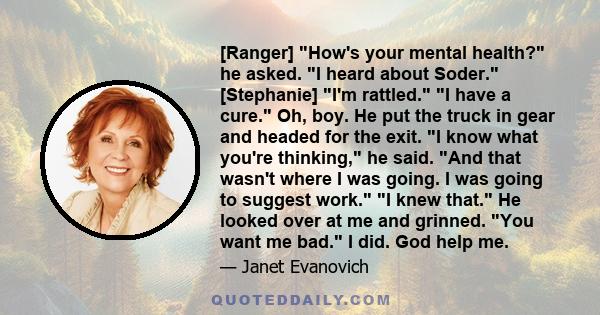 [Ranger] "How's your mental health?" he asked. "I heard about Soder." [Stephanie] "I'm rattled." "I have a cure." Oh, boy. He put the truck in gear and headed for the exit. "I know what you're thinking," he said. "And that wasn't where I was going. I was going to suggest work." "I knew that." He looked over at me and grinned. "You want me bad." I did. God help me.

— Janet Evanovich

QUOTEDDAILY.COM